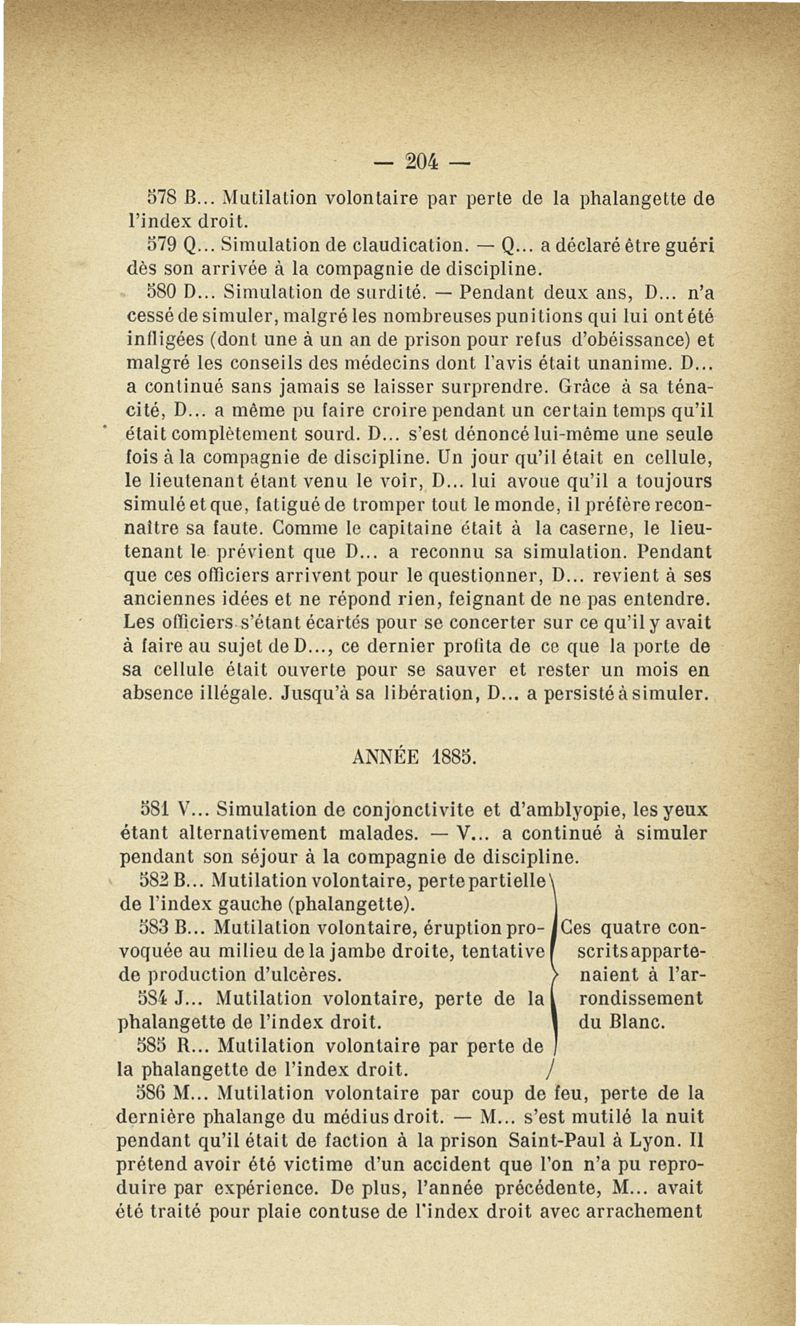 — 204 —

578 B... Mutilation volontaire par perte de la phalangette de l'index droit.

579 Q... Simulation de claudication. — Q... a déclaré être guéri dès son arrivée à la compagnie de discipline.

580 D... Simulation de surdité. — Pendant deux ans, D... n'a cessé de simuler, malgré les nombreuses punitions qui lui ont été infligées (dont une à un an de prison pour refus d'obéissance) et malgré les conseils des médecins dont l'avis était unanime. D... a continué sans jamais se laisser surprendre. Grâce à sa ténacité, D... a même pu faire croire pendant un certain temps qu'il était complètement sourd. D... s'est dénoncé lui-même une seule fois à la compagnie de discipline. Un jour qu'il était en cellule, le lieutenant étant venu le voir, D... lui avoue qu'il a toujours simulé et que, fatigué de tromper tout le monde, il préfère reconnaître sa faute. Comme le capitaine était à la caserne, le lieutenant le prévient que D... a reconnu sa simulation. Pendant que ces officiers arrivent pour le questionner, D... revient à ses anciennes idées et ne répond rien, feignant de ne pas entendre. Les officiers s'étant écartés pour se concerter sur ce qu'il y avait à faire au sujet de D..., ce dernier profita de ce que la porte de sa cellule était ouverte pour se sauver et rester un mois en absence illégale. Jusqu'à sa libération, D... a persisté à simuler.

ANNÉE 1885.

581 V... Simulation de conjonctivite et d'amblyopie, les yeux étant alternativement malades. — V... a continué à simuler pendant son séjour à la compagnie de discipline.

582 B... Mutilation volontaire, perte partielle de l'index gauche (phalangette).

583 B... Mutilation volontaire, éruption provoquée au milieu de la jambe droite, tentative de production d'ulcères.

584 J... Mutilation volontaire, perte de la phalangette de l'index droit.

585 R... Mutilation volontaire par perte de la phalangette de l'index droit.

Ces quatre conscrits appartenaient à l'arrondissement du Blanc.

586 M... Mutilation volontaire par coup de feu, perte de la dernière phalange du médius droit. — M... s'est mutilé la nuit pendant qu'il était de faction à la prison Saint-Paul à Lyon. Il prétend avoir été victime d'un accident que l'on n'a pu reproduire par expérience. De plus, l'année précédente, M... avait été traité pour plaie contuse de l'index droit avec arrachement